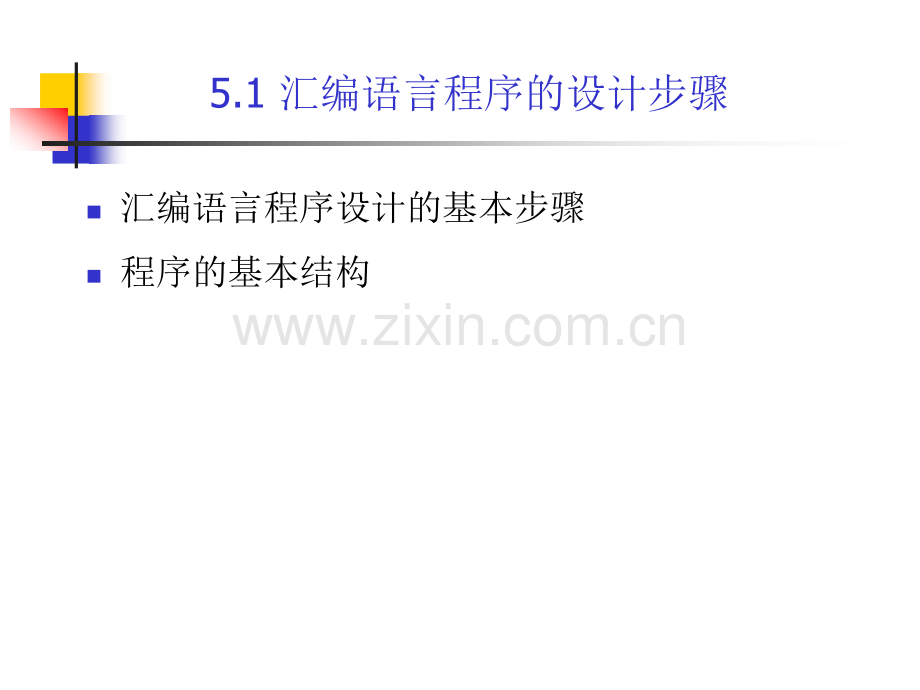 5.1 汇编语言程序的设计步骤

汇编语言程序设计的基本步骤

程序的基本结构

www.zixin.com.cn